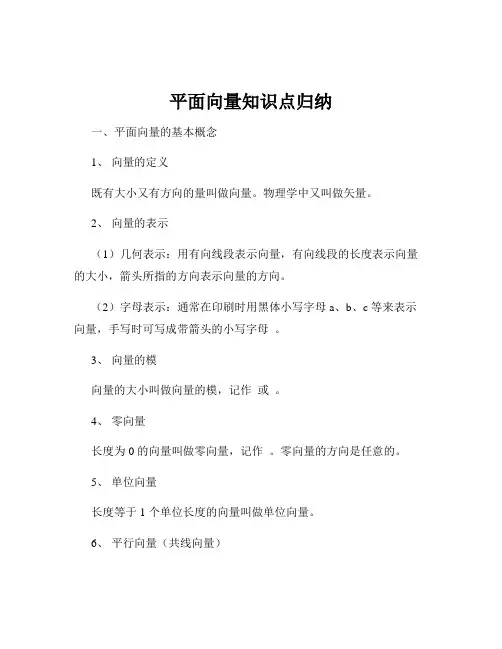 平面向量知识点归纳

一、平面向量的基本概念

1、 向量的定义

既有大小又有方向的量叫做向量。物理学中又叫做矢量。

2、 向量的表示

（1）几何表示：用有向线段表示向量，有向线段的长度表示向量的大小，箭头所指的方向表示向量的方向。

（2）字母表示：通常在印刷时用黑体小写字母 a、b、c 等来表示向量，手写时可写成带箭头的小写字母 。

3、 向量的模

向量的大小叫做向量的模，记作 或 。

4、 零向量

长度为 0 的向量叫做零向量，记作 。零向量的方向是任意的。

5、 单位向量

长度等于 1 个单位长度的向量叫做单位向量。

6、 平行向量（共线向量）